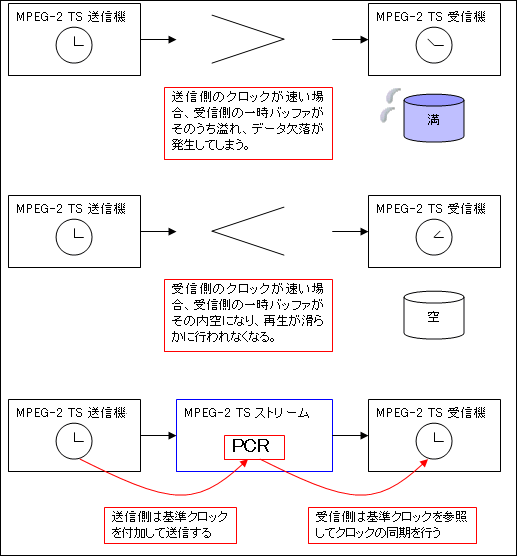 MPEG-2 TS 送信機

MPEG-2 TS 受信機

送信側のクロックが速い場合、受信側の一時バッファがそのうち溢れ、データ欠落が発生してしまう。

満

MPEG-2 TS 送信機

MPEG-2 TS 受信機

受信側のクロックが速い場合、受信側の一時バッファがその内空になり、再生が滑らかに行われなくなる。

空

MPEG-2 TS 送信機

MPEG-2 TS ストリーム

PCR

MPEG-2 TS 受信機

送信側は基準クロックを付加して送信する

受信側は基準クロックを参照してクロックの同期を行う